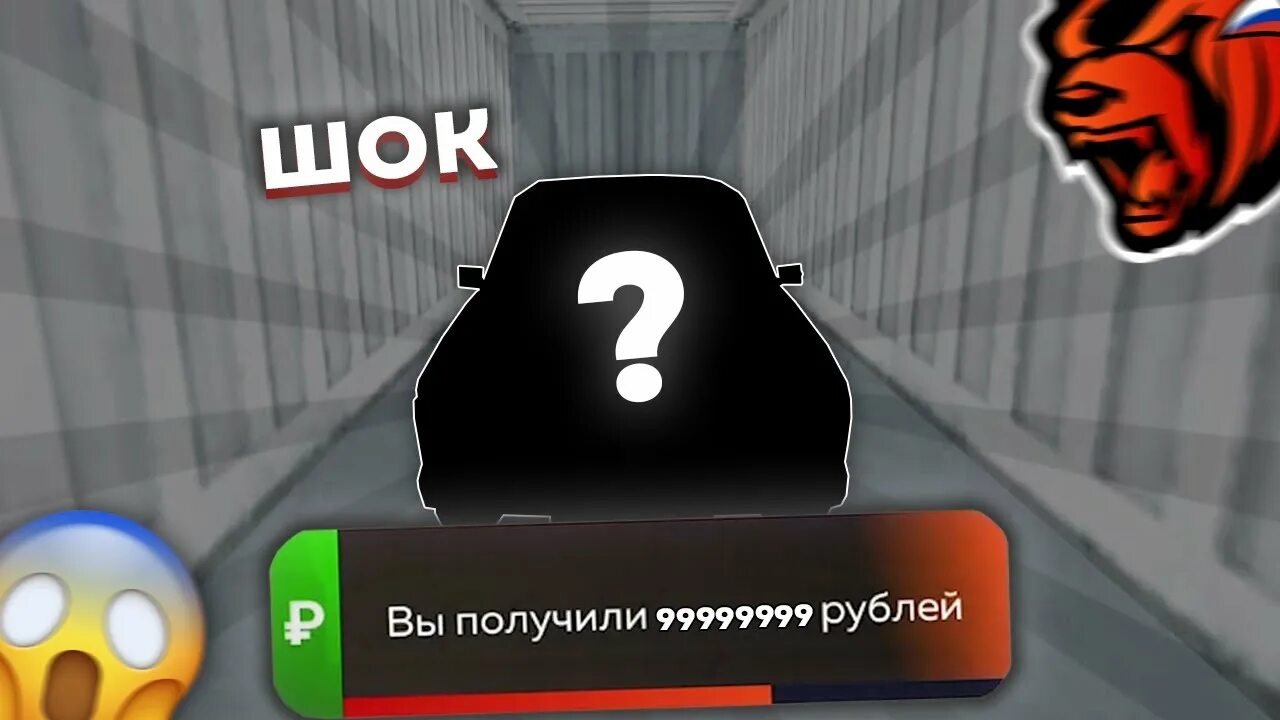 ШОК

?

₽

Вы получили 99999999 рублей